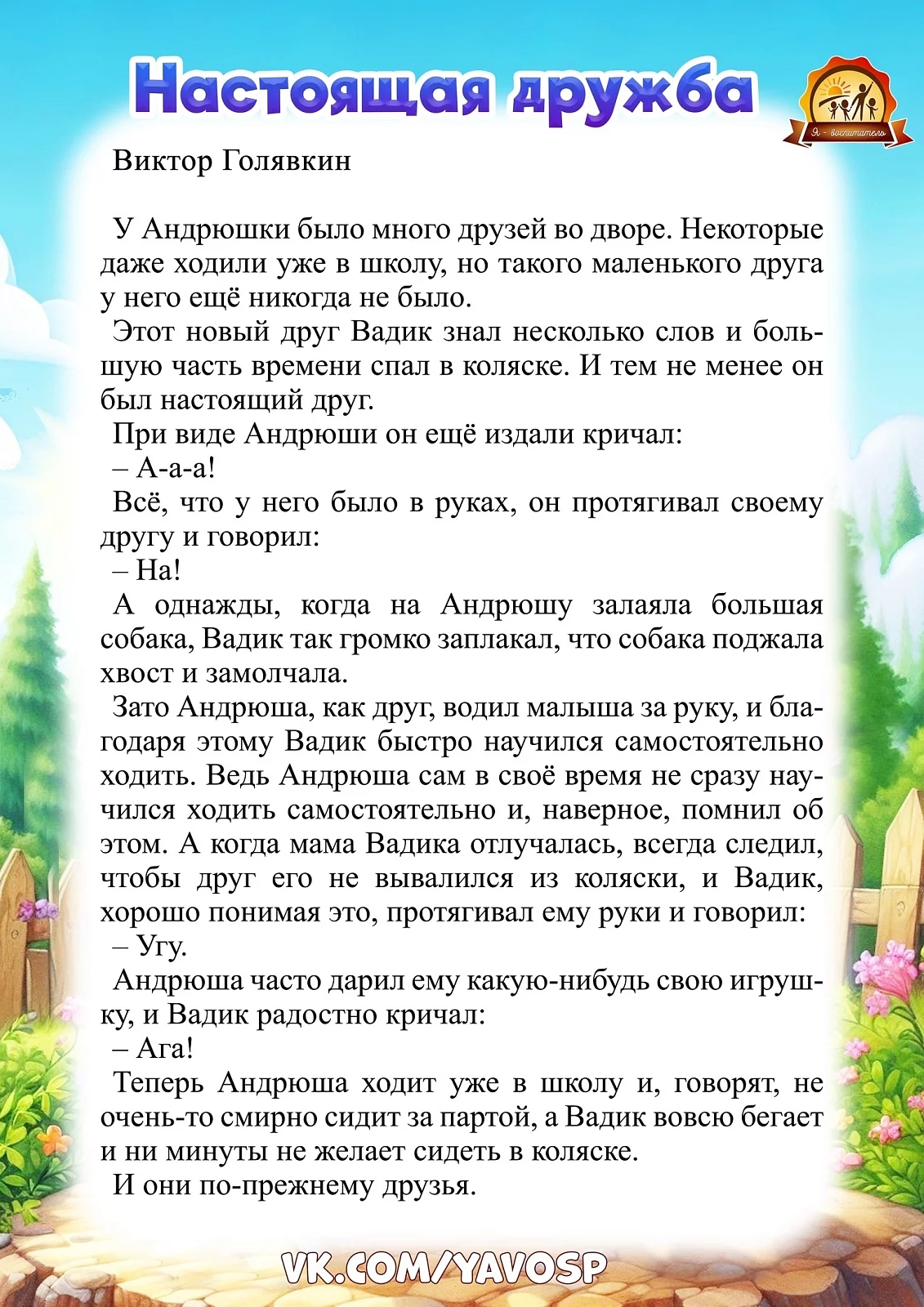 Настоящая дружба

Я - воспитатель

Виктор Голявкин

У Андрюшки было много друзей во дворе. Некоторые даже ходили уже в школу, но такого маленького друга у него ещё никогда не было.

Этот новый друг Вадик знал несколько слов и большую часть времени спал в коляске. И тем не менее он был настоящий друг.

При виде Андрюши он ещё издали кричал:

– А-а-а!

Всё, что у него было в руках, он протягивал своему другу и говорил:

– На!

А однажды, когда на Андрюшу залаяла большая собака, Вадик так громко заплакал, что собака поджала хвост и замолчала.

Зато Андрюша, как друг, водил малыша за руку, и благодаря этому Вадик быстро научился самостоятельно ходить. Ведь Андрюша сам в своё время не сразу научился ходить самостоятельно и, наверное, помнил об этом. А когда мама Вадика отлучалась, всегда следил, чтобы друг его не вывалился из коляски, и Вадик, хорошо понимая это, протягивал ему руки и говорил:

– Угу.

Андрюша часто дарил ему какую-нибудь свою игрушку, и Вадик радостно кричал:

– Ага!

Теперь Андрюша ходит уже в школу и, говорят, не очень-то смирно сидит за партой, а Вадик вовсю бегает и ни минуты не желает сидеть в коляске.

И они по-прежнему друзья.

VK.COM/YAVOSP